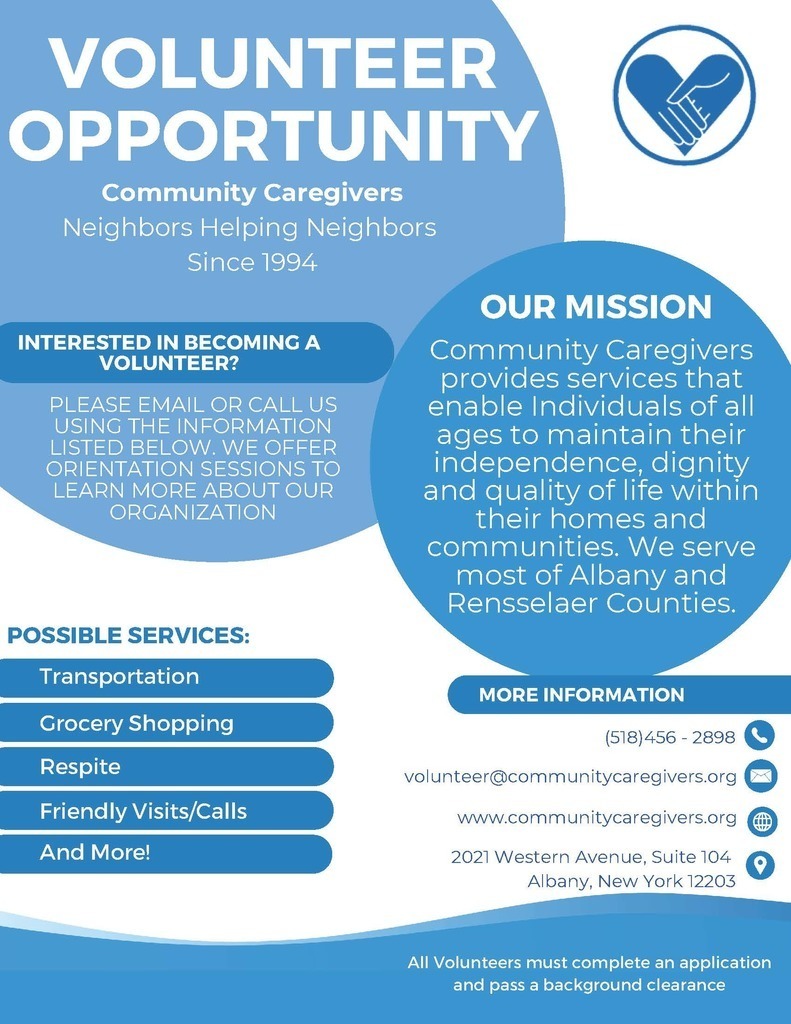 VOLUNTEER OPPORTUNITY

Community Caregivers
Neighbors Helping Neighbors
Since 1994

INTERESTED IN BECOMING A VOLUNTEER?

PLEASE EMAIL OR CALL US USING THE INFORMATION LISTED BELOW. WE OFFER ORIENTATION SESSIONS TO LEARN MORE ABOUT OUR ORGANIZATION

OUR MISSION

Community Caregivers provides services that enable Individuals of all ages to maintain their independence, dignity and quality of life within their homes and communities. We serve most of Albany and Rensselaer Counties.

POSSIBLE SERVICES:

Transportation

Grocery Shopping

Respite

Friendly Visits/Calls

And More!

MORE INFORMATION

(518)456 - 2898

volunteer@communitycaregivers.org

www.communitycaregivers.org

2021 Western Avenue, Suite 104
Albany, New York 12203

All Volunteers must complete an application and pass a background clearance